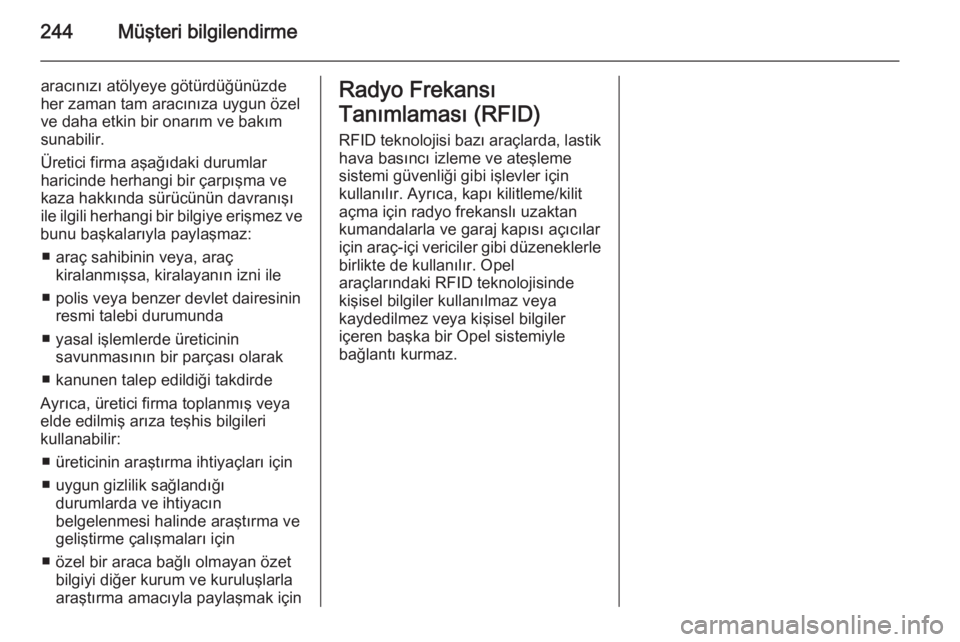 244 Müşteri bilgilendirme

aracınızı atölyeye götürdüğünüzde her zaman tam aracınıza uygun özel ve daha etkin bir onarım ve bakım sunabilir.

Üretici firma aşağıdaki durumlar haricinde herhangi bir çarpışma ve kaza hakkında sürücünün davranışı ile ilgili herhangi bir bilgiye erişmez ve bunu başkalarıyla paylaşmaz:

■ araç sahibinin veya, araç kiralanmışsa, kiralayanın izni ile

■ polis veya benzer devlet dairesinin resmi talebi durumunda

■ yasal işlemlerde üreticinin savunmasının bir parçası olarak

■ kanunen talep edildiği takdirde

Ayrıca, üretici firma toplanmış veya elde edilmiş arıza teşhis bilgileri kullanabilir:

■ üreticinin araştırma ihtiyaçları için

■ uygun gizlilik sağlandığı durumlarda ve ihtiyacın belgelenmesi halinde araştırma ve geliştirme çalışmaları için

■ özel bir araca bağlı olmayan özet bilgiyi diğer kurum ve kuruluşlarla araştırma amacıyla paylaşmak için

Radyo Frekansı Tanımlaması (RFID)

RFID teknolojisi bazı araçlarda, lastik hava basıncı izleme ve ateşleme sistemi güvenliği gibi işlevler için kullanılır. Ayrıca, kapı kilitleme/kilit açma için radyo frekanslı uzaktan kumandalarla ve garaj kapısı açıcılar için araç-içi vericiler gibi düzeneklerle birlikte de kullanılır. Opel araçlarındaki RFID teknolojisinde kişisel bilgiler kullanılmaz veya kaydedilmez veya kişisel bilgiler içeren başka bir Opel sistemiyle bağlantı kurmaz.

carmanualsonline.info